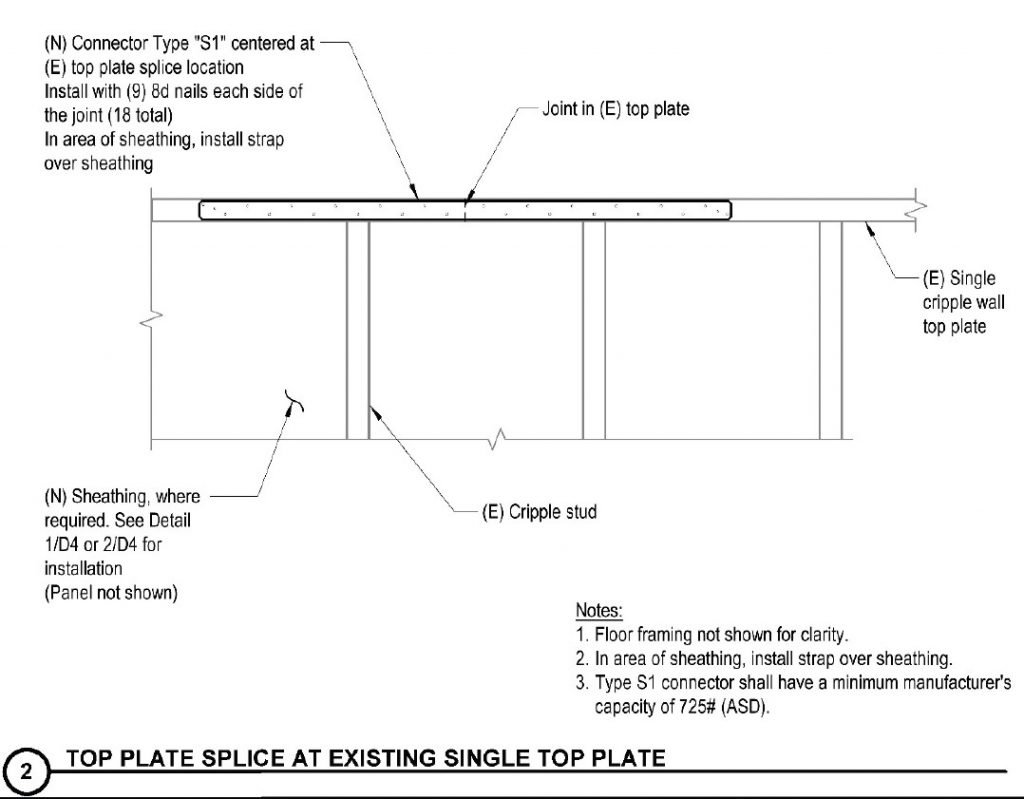 (N) Connector Type "S1" centered at (E) top plate splice location
Install with (9) 8d nails each side of the joint (18 total)
In area of sheathing, install strap over sheathing

Joint in (E) top plate

(E) Single cripple wall top plate

(N) Sheathing, where required. See Detail 1/D4 or 2/D4 for installation
(Panel not shown)

(E) Cripple stud

Notes:
1. Floor framing not shown for clarity.
2. In area of sheathing, install strap over sheathing.
3. Type S1 connector shall have a minimum manufacturer's capacity of 725# (ASD).

2 TOP PLATE SPLICE AT EXISTING SINGLE TOP PLATE